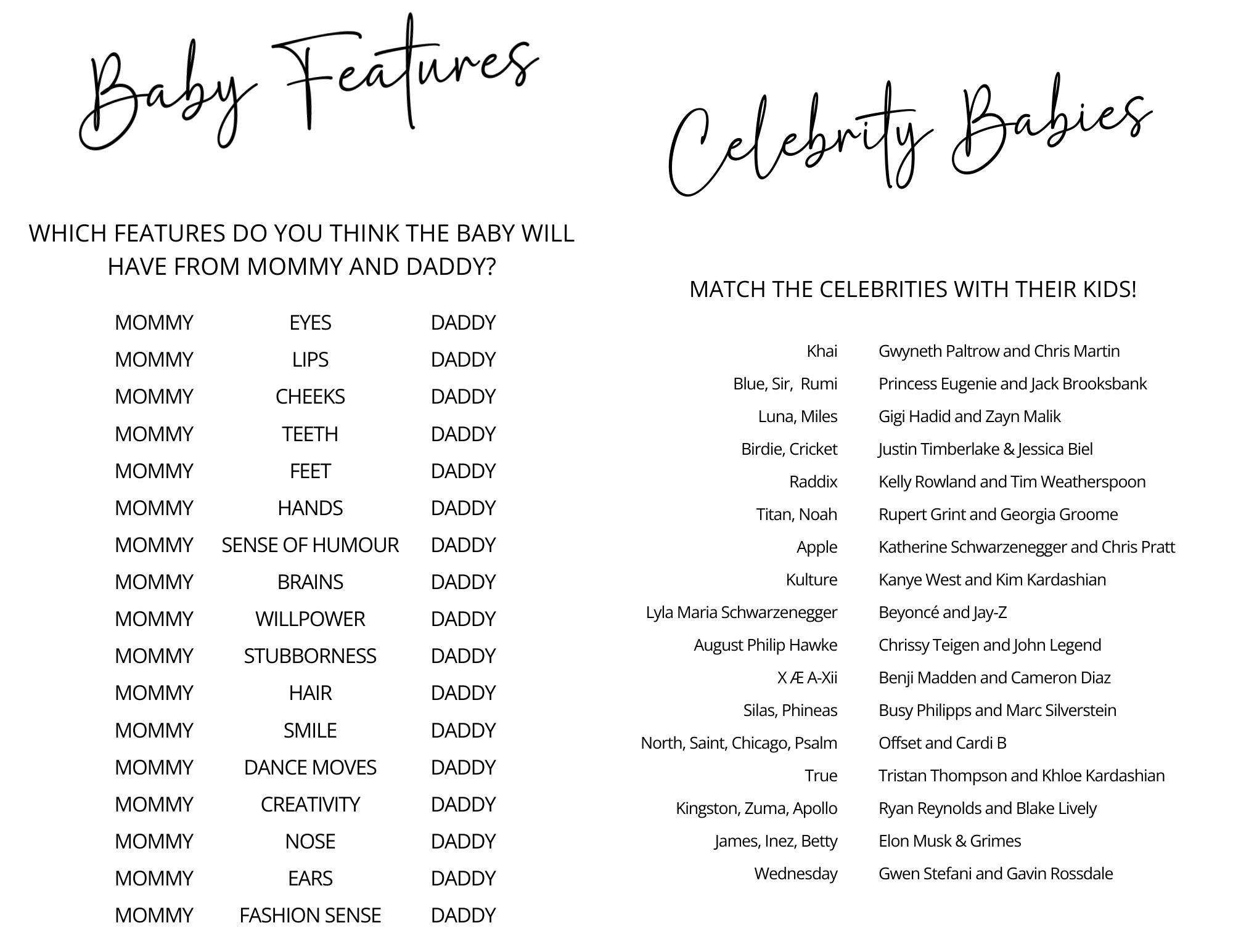 Baby Features

WHICH FEATURES DO YOU THINK THE BABY WILL HAVE FROM MOMMY AND DADDY?

| MOMMY | EYES | DADDY |
|---|---|---|
| MOMMY | LIPS | DADDY |
| MOMMY | CHEEKS | DADDY |
| MOMMY | TEETH | DADDY |
| MOMMY | FEET | DADDY |
| MOMMY | HANDS | DADDY |
| MOMMY | SENSE OF HUMOUR | DADDY |
| MOMMY | BRAINS | DADDY |
| MOMMY | WILLPOWER | DADDY |
| MOMMY | STUBBORNESS | DADDY |
| MOMMY | HAIR | DADDY |
| MOMMY | SMILE | DADDY |
| MOMMY | DANCE MOVES | DADDY |
| MOMMY | CREATIVITY | DADDY |
| MOMMY | NOSE | DADDY |
| MOMMY | EARS | DADDY |
| MOMMY | FASHION SENSE | DADDY |

Celebrity Babies

MATCH THE CELEBRITIES WITH THEIR KIDS!

| Khai | Gwyneth Paltrow and Chris Martin |
|---|---|
| Blue, Sir, Rumi | Princess Eugenie and Jack Brooksbank |
| Luna, Miles | Gigi Hadid and Zayn Malik |
| Birdie, Cricket | Justin Timberlake & Jessica Biel |
| Raddix | Kelly Rowland and Tim Weatherspoon |
| Titan, Noah | Rupert Grint and Georgia Groome |
| Apple | Katherine Schwarzenegger and Chris Pratt |
| Kulture | Kanye West and Kim Kardashian |
| Lyla Maria Schwarzenegger | Beyoncé and Jay-Z |
| August Philip Hawke | Chrissy Teigen and John Legend |
| X Æ A-Xii | Benji Madden and Cameron Diaz |
| Silas, Phineas | Busy Philipps and Marc Silverstein |
| North, Saint, Chicago, Psalm | Offset and Cardi B |
| True | Tristan Thompson and Khloe Kardashian |
| Kingston, Zuma, Apollo | Ryan Reynolds and Blake Lively |
| James, Inez, Betty | Elon Musk & Grimes |
| Wednesday | Gwen Stefani and Gavin Rossdale |